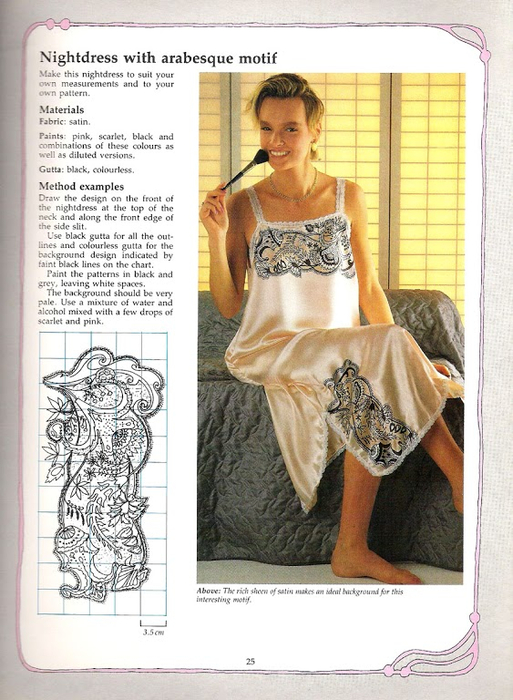 Nightdress with arabesque motif

Make this nightdress to suit your own measurements and to your own pattern.

Materials

Fabric: satin.

Paints: pink, scarlet, black and combinations of these colours as well as diluted versions.

Gutta: black, colourless.

Method examples

Draw the design on the front of the nightdress at the top of the neck and along the front edge of the side slit.

Use black gutta for all the outlines and colourless gutta for the background design indicated by faint black lines on the chart.

Paint the patterns in black and grey, leaving white spaces.

The background should be very pale. Use a mixture of water and alcohol mixed with a few drops of scarlet and pink.

3.5 cm

Above: The rich sheen of satin makes an ideal background for this interesting motif.

25